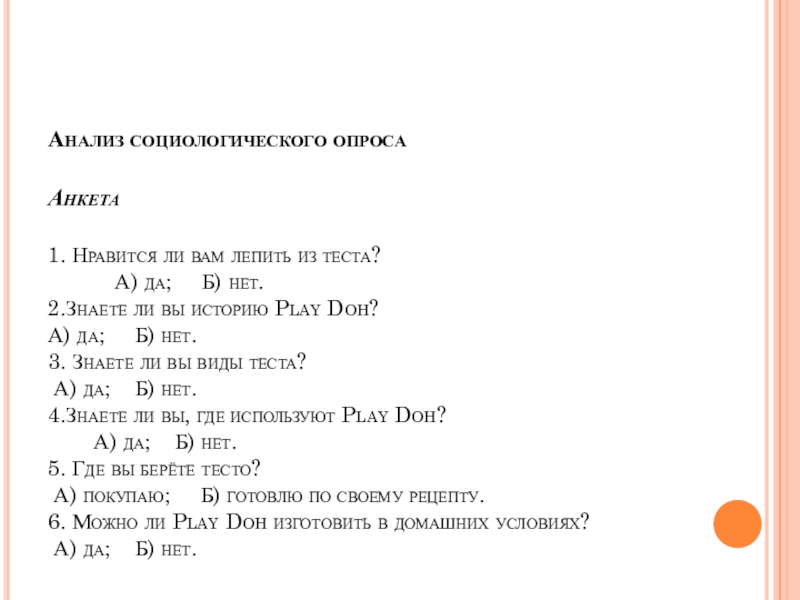 Анализ социологического опроса

Анкета

1. Нравится ли вам лепить из теста?
А) да; Б) нет.
2.Знаете ли вы историю Play Doh?
А) да; Б) нет.
3. Знаете ли вы виды теста?
А) да; Б) нет.
4.Знаете ли вы, где используют Play Doh?
А) да; Б) нет.
5. Где вы берёте тесто?
А) покупаю; Б) готовлю по своему рецепту.
6. Можно ли Play Doh изготовить в домашних условиях?
А) да; Б) нет.